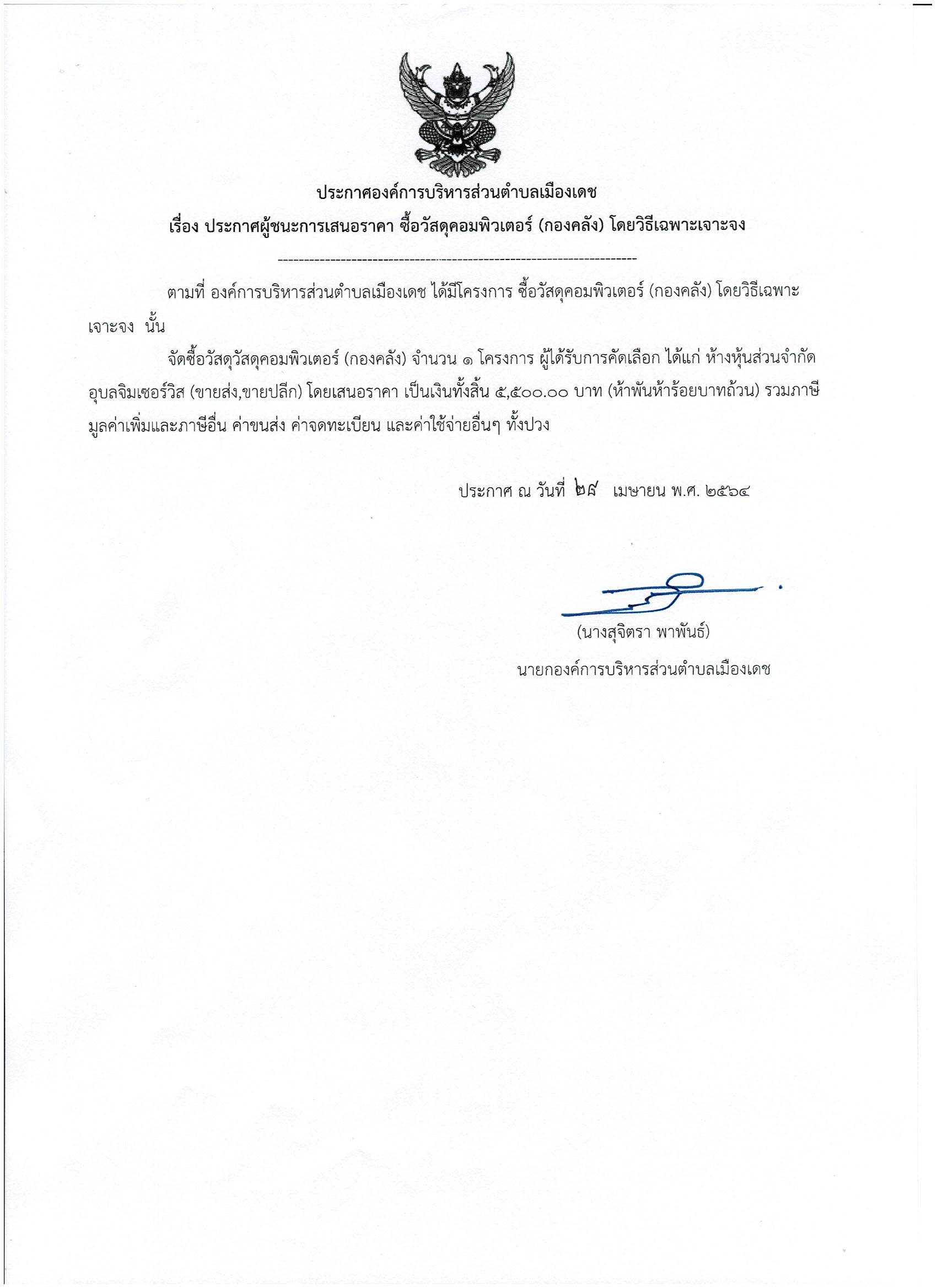 ประกาศองค์การบริหารส่วนตำบลเมืองเดช
เรื่อง ประกาศผู้ชนะการเสนอราคา ซื้อวัสดุคอมพิวเตอร์ (กองคลัง) โดยวิธีเฉพาะเจาะจง

--------------------------------------------------------------------

ตามที่ องค์การบริหารส่วนตำบลเมืองเดช ได้มีโครงการ ซื้อวัสดุคอมพิวเตอร์ (กองคลัง) โดยวิธีเฉพาะเจาะจง นั้น

จัดซื้อวัสดุวัสดุคอมพิวเตอร์ (กองคลัง) จำนวน ๑ โครงการ ผู้ได้รับการคัดเลือก ได้แก่ ห้างหุ้นส่วนจำกัด อุบลจิมเซอร์วิส (ขายส่ง,ขายปลีก) โดยเสนอราคา เป็นเงินทั้งสิ้น ๕,๕๐๐.๐๐ บาท (ห้าพันห้าร้อยบาทถ้วน) รวมภาษีมูลค่าเพิ่มและภาษีอื่น ค่าขนส่ง ค่าจดทะเบียน และค่าใช้จ่ายอื่นๆ ทั้งปวง

ประกาศ ณ วันที่ ๒๘ เมษายน พ.ศ. ๒๕๖๔

(นางสุจิตรา พาพันธ์)
นายกองค์การบริหารส่วนตำบลเมืองเดช